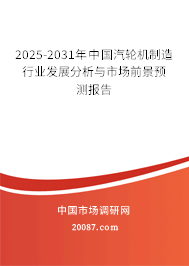 2025-2031年中国汽轮机制造行业发展分析与市场前景预测报告

中国市场调研网

20087.com